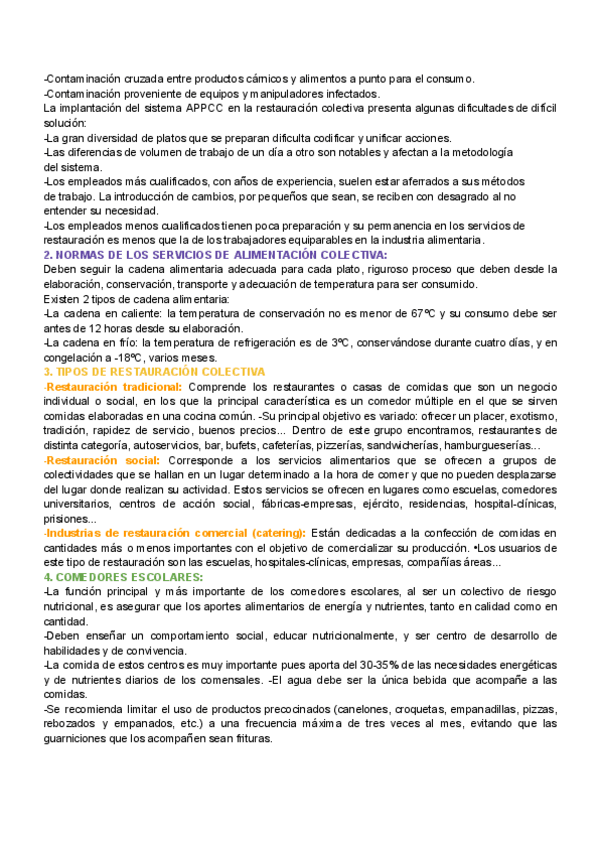 -Contaminación cruzada entre productos cárnicos y alimentos a punto para el consumo.
-Contaminación proveniente de equipos y manipuladores infectados.
La implantación del sistema APPCC en la restauración colectiva presenta algunas dificultades de difícil solución:
-La gran diversidad de platos que se preparan dificulta codificar y unificar acciones.
-Las diferencias de volumen de trabajo de un día a otro son notables y afectan a la metodología del sistema.
-Los empleados más cualificados, con años de experiencia, suelen estar aferrados a sus métodos de trabajo. La introducción de cambios, por pequeños que sean, se reciben con desagrado al no entender su necesidad.
-Los empleados menos cualificados tienen poca preparación y su permanencia en los servicios de restauración es menos que la de los trabajadores equiparables en la industria alimentaria.
2. NORMAS DE LOS SERVICIOS DE ALIMENTACIÓN COLECTIVA:
Deben seguir la cadena alimentaria adecuada para cada plato, riguroso proceso que deben desde la elaboración, conservación, transporte y adecuación de temperatura para ser consumido.
Existen 2 tipos de cadena alimentaria:
-La cadena en caliente: la temperatura de conservación no es menor de 67ºC y su consumo debe ser antes de 12 horas desde su elaboración.
-La cadena en frío: la temperatura de refrigeración es de 3ºC, conservándose durante cuatro días, y en congelación a -18ºC, varios meses.
3. TIPOS DE RESTAURACIÓN COLECTIVA
-Restauración tradicional: Comprende los restaurantes o casas de comidas que son un negocio individual o social, en los que la principal característica es un comedor múltiple en el que se sirven comidas elaboradas en una cocina común. -Su principal objetivo es variado: ofrecer un placer, exotismo, tradición, rapidez de servicio, buenos precios... Dentro de este grupo encontramos, restaurantes de distinta categoría, autoservicios, bar, bufets, cafeterías, pizzerías, sandwicherías, hamburgueserías...
-Restauración social: Corresponde a los servicios alimentarios que se ofrecen a grupos de colectividades que se hallan en un lugar determinado a la hora de comer y que no pueden desplazarse del lugar donde realizan su actividad. Estos servicios se ofrecen en lugares como escuelas, comedores universitarios, centros de acción social, fábricas-empresas, ejército, residencias, hospital-clínicas, prisiones...
-Industrias de restauración comercial (catering): Están dedicadas a la confección de comidas en cantidades más o menos importantes con el objetivo de comercializar su producción. •Los usuarios de este tipo de restauración son las escuelas, hospitales-clínicas, empresas, compañías áreas...
4. COMEDORES ESCOLARES:
-La función principal y más importante de los comedores escolares, al ser un colectivo de riesgo nutricional, es asegurar que los aportes alimentarios de energía y nutrientes, tanto en calidad como en cantidad.
-Deben enseñar un comportamiento social, educar nutricionalmente, y ser centro de desarrollo de habilidades y de convivencia.
-La comida de estos centros es muy importante pues aporta del 30-35% de las necesidades energéticas y de nutrientes diarios de los comensales. -El agua debe ser la única bebida que acompañe a las comidas.
-Se recomienda limitar el uso de productos precocinados (canelones, croquetas, empanadillas, pizzas, rebozados y empanados, etc.) a una frecuencia máxima de tres veces al mes, evitando que las guarniciones que los acompañen sean frituras.